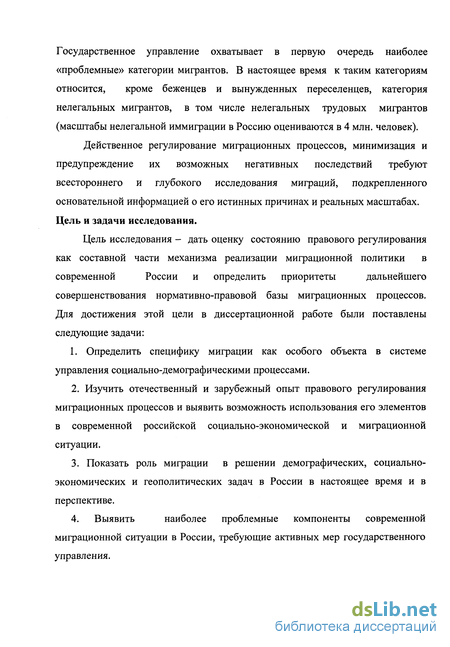 Государственное управление охватывает в первую очередь наиболее «проблемные» категории мигрантов. В настоящее время к таким категориям относится, кроме беженцев и вынужденных переселенцев, категория нелегальных мигрантов, в том числе нелегальных трудовых мигрантов (масштабы нелегальной иммиграции в Россию оцениваются в 4 млн. человек).

Действенное регулирование миграционных процессов, минимизация и предупреждение их возможных негативных последствий требуют всестороннего и глубокого исследования миграций, подкрепленного основательной информацией о его истинных причинах и реальных масштабах.

Цель и задачи исследования.

Цель исследования – дать оценку состоянию правового регулирования как составной части механизма реализации миграционной политики в современной России и определить приоритеты дальнейшего совершенствования нормативно-правовой базы миграционных процессов. Для достижения этой цели в диссертационной работе были поставлены следующие задачи:

1. Определить специфику миграции как особого объекта в системе управления социально-демографическими процессами.

2. Изучить отечественный и зарубежный опыт правового регулирования миграционных процессов и выявить возможность использования его элементов в современной российской социально-экономической и миграционной ситуации.

3. Показать роль миграции в решении демографических, социально-экономических и геополитических задач в России в настоящее время и в перспективе.

4. Выявить наиболее проблемные компоненты современной миграционной ситуации в России, требующие активных мер государственного управления.

dsLib.net
библиотека диссертаций